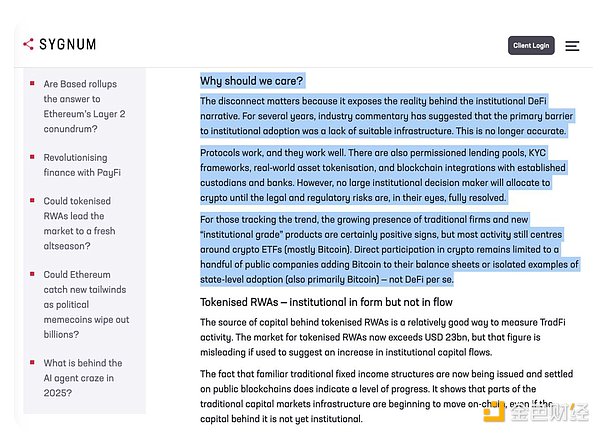 SYGNUM

Client Login

Are Based rollups the answer to Ethereum's Layer 2 conundrum?

Revolutionising finance with PayFi

Could tokenised RWAs lead the market to a fresh altseason?

Could Ethereum catch new tailwinds as political memecoins wipe out billions?

What is behind the AI agent craze in 2025?

Why should we care?

The disconnect matters because it exposes the reality behind the institutional DeFi narrative. For several years, industry commentary has suggested that the primary barrier to institutional adoption was a lack of suitable infrastructure. This is no longer accurate.

Protocols work, and they work well. There are also permissioned lending pools, KYC frameworks, real-world asset tokenisation, and blockchain integrations with established custodians and banks. However, no large institutional decision maker will allocate to crypto until the legal and regulatory risks are, in their eyes, fully resolved.

For those tracking the trend, the growing presence of traditional firms and new "institutional grade" products are certainly positive signs, but most activity still centres around crypto ETFs (mostly Bitcoin). Direct participation in crypto remains limited to a handful of public companies adding Bitcoin to their balance sheets or isolated examples of state-level adoption (also primarily Bitcoin) – not DeFi per se.

Tokenised RWAs – institutional in form but not in flow

The source of capital behind tokenised RWAs is a relatively good way to measure TradFi activity. The market for tokenised RWAs now exceeds USD 23bn, but that figure is misleading if used to suggest an increase in institutional capital flows.

The fact that familiar traditional fixed income structures are now being issued and settled on public blockchains does indicate a level of progress. It shows that parts of the traditional capital markets infrastructure are beginning to move on-chain, even if the capital behind it is not yet institutional.

金色财经